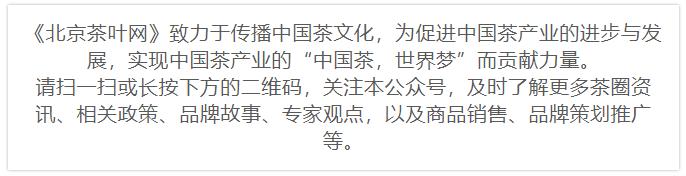 《北京茶叶网》致力于传播中国茶文化，为促进中国茶产业的进步与发展，实现中国茶产业的“中国茶，世界梦”而贡献力量。
请扫一扫或长按下方的二维码，关注本公众号，及时了解更多茶圈资讯、相关政策、品牌故事、专家观点，以及商品销售、品牌策划推广等。